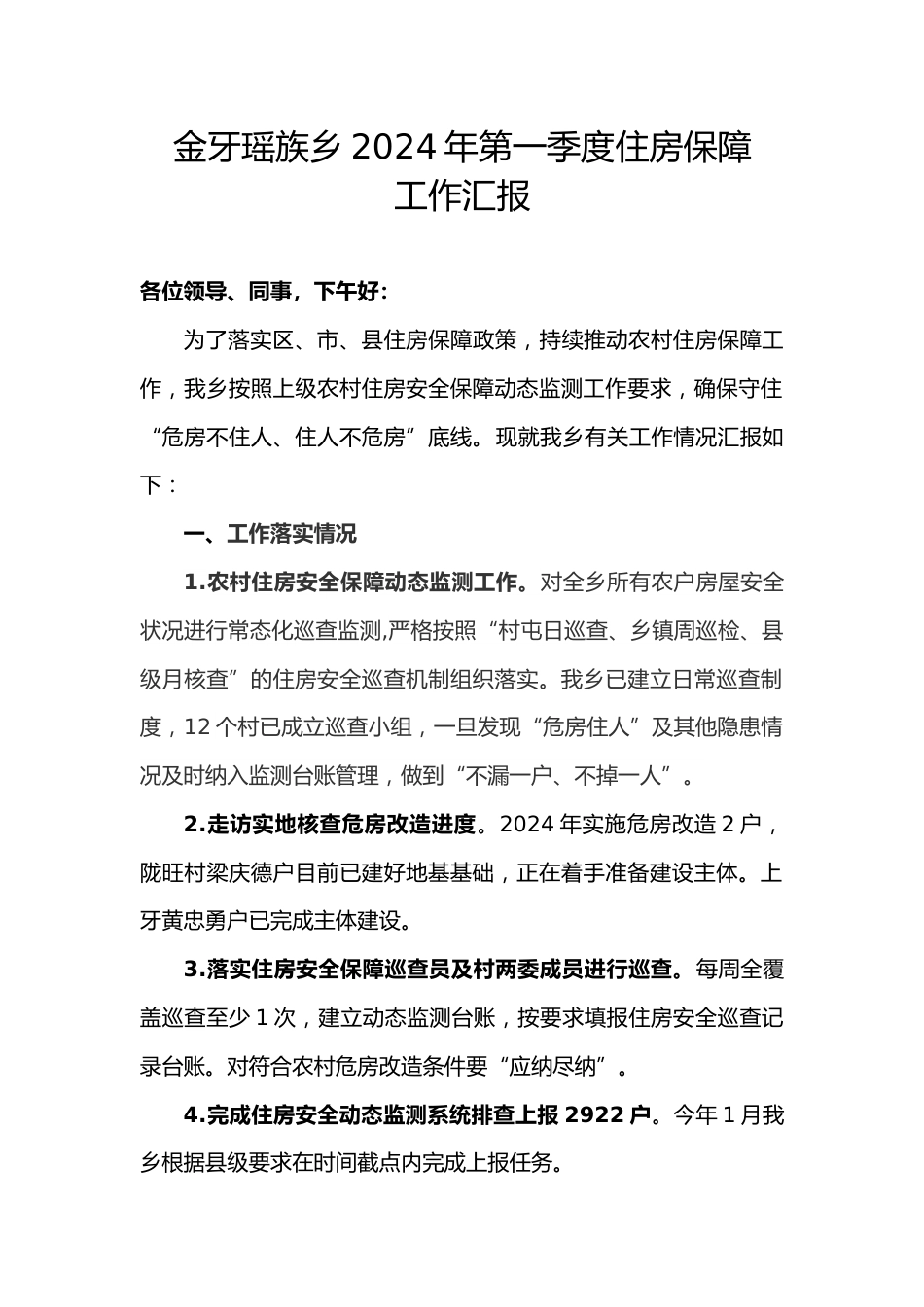 金牙瑶族乡 2024 年第一季度住房保障工作汇报

各位领导、同事，下午好：

为了落实区、市、县住房保障政策，持续推动农村住房保障工作，我乡按照上级农村住房安全保障动态监测工作要求，确保守住“危房不住人、住人不危房”底线。现就我乡有关工作情况汇报如下：

一、工作落实情况

1.农村住房安全保障动态监测工作。对全乡所有农户房屋安全状况进行常态化巡查监测,严格按照“村屯日巡查、乡镇周巡检、县级月核查”的住房安全巡查机制组织落实。我乡已建立日常巡查制度，12 个村已成立巡查小组，一旦发现“危房住人”及其他隐患情况及时纳入监测台账管理，做到“不漏一户、不掉一人”。

2.走访实地核查危房改造进度。2024 年实施危房改造 2 户，陇旺村梁庆德户目前已建好地基基础，正在着手准备建设主体。上牙黄忠勇户已完成主体建设。

3.落实住房安全保障巡查员及村两委成员进行巡查。每周全覆盖巡查至少 1 次，建立动态监测台账，按要求填报住房安全巡查记录台账。对符合农村危房改造条件要“应纳尽纳”。

4.完成住房安全动态监测系统排查上报 2922 户。今年 1 月我乡根据县级要求在时间截点内完成上报任务。